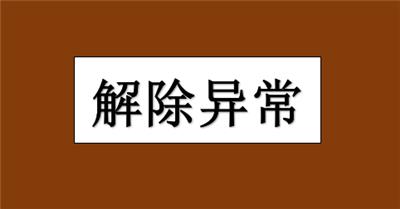 解除异常